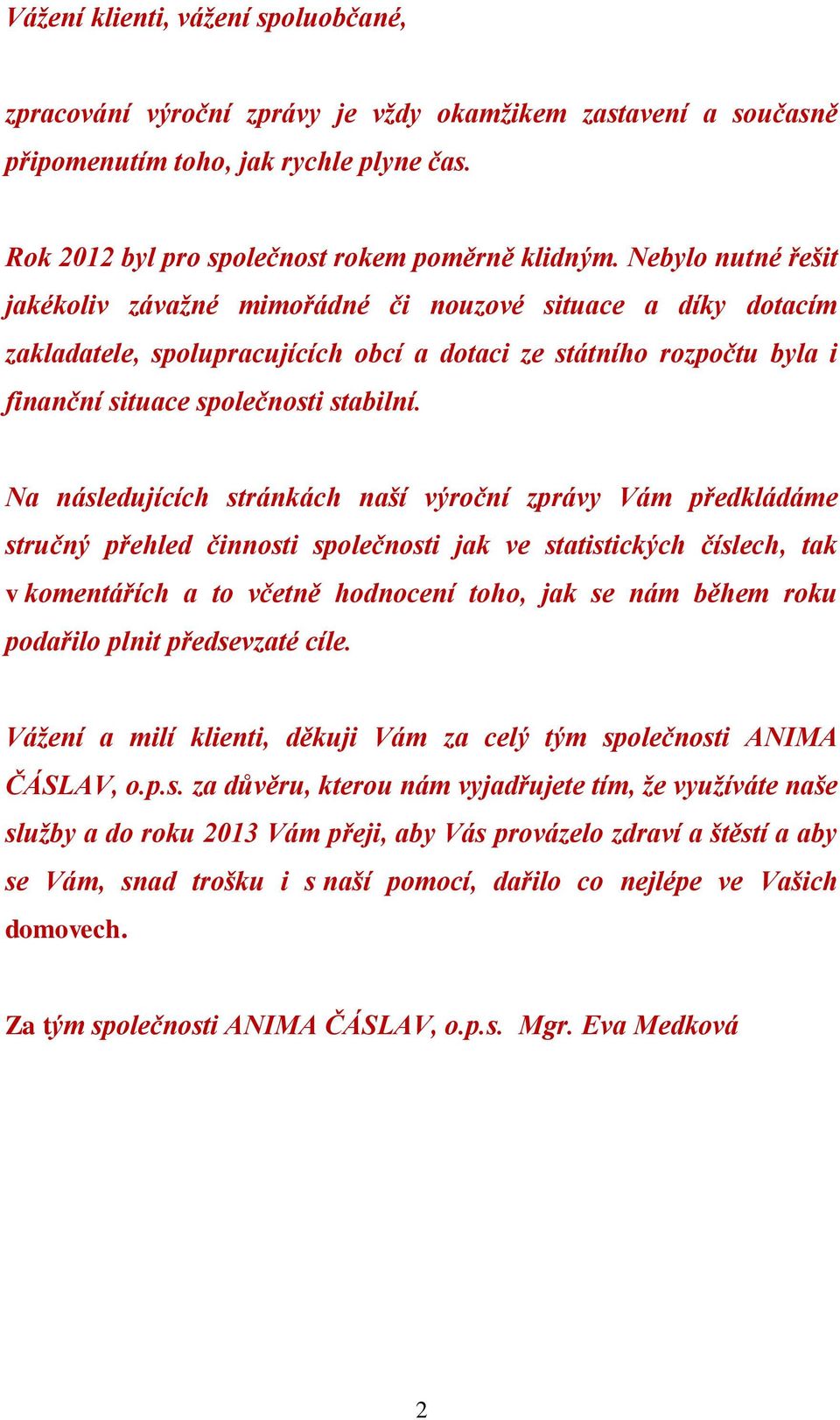 Vážení klienti, vážení spoluobčané,

zpracování výroční zprávy je vždy okamžikem zastavení a současně připomenutím toho, jak rychle plyne čas.

Rok 2012 byl pro společnost rokem poměrně klidným. Nebylo nutné řešit jakékoliv závažné mimořádné či nouzové situace a díky dotacím zakladatele, spolupracujících obcí a dotaci ze státního rozpočtu byla i finanční situace společnosti stabilní.

Na následujících stránkách naší výroční zprávy Vám předkládáme stručný přehled činnosti společnosti jak ve statistických číslech, tak v komentářích a to včetně hodnocení toho, jak se nám během roku podařilo plnit předsevzaté cíle.

Vážení a milí klienti, děkuji Vám za celý tým společnosti ANIMA ČÁSLAV, o.p.s. za důvěru, kterou nám vyjadřujete tím, že využíváte naše služby a do roku 2013 Vám přeji, aby Vás provázelo zdraví a štěstí a aby se Vám, snad trošku i s naší pomocí, dařilo co nejlépe ve Vašich domovech.

Za tým společnosti ANIMA ČÁSLAV, o.p.s. Mgr. Eva Medková

2